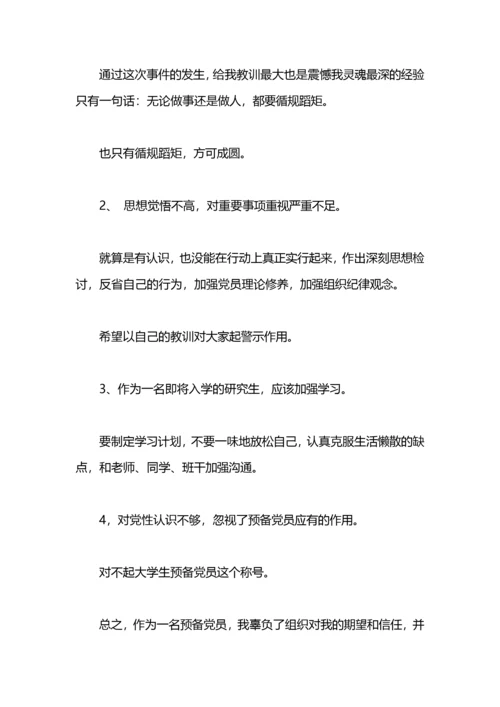 通过这次事件的发生，给我教训最大也是震憾我灵魂最深的经验只有一句话：无论做事还是做人，都要循规蹈矩。

也只有循规蹈矩，方可成圆。

2、 思想觉悟不高，对重要事项重视严重不足。

就算是有认识，也没能在行动上真正实行起来，作出深刻思想检讨，反省自己的行为，加强党员理论修养，加强组织纪律观念。

希望以自己的教训对大家起警示作用。

3、作为一名即将入学的研究生，应该加强学习。

要制定学习计划，不要一味地放松自己，认真克服生活懒散的缺点，和老师、同学、班干加强沟通。

4，对党性认识不够，忽视了预备党员应有的作用。

对不起大学生预备党员这个称号。

总之，作为一名预备党员，我辜负了组织对我的期望和信任，并